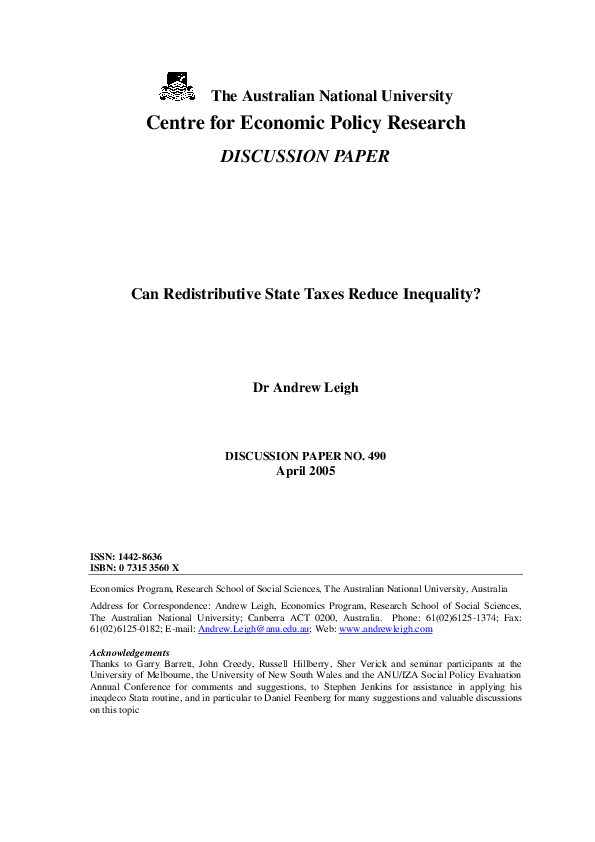 The Australian National University
Centre for Economic Policy Research
DISCUSSION PAPER

Can Redistributive State Taxes Reduce Inequality?

Dr Andrew Leigh

DISCUSSION PAPER NO. 490
April 2005

ISSN: 1442-8636
ISBN: 0 7315 3560 X

Economics Program, Research School of Social Sciences, The Australian National University, Australia

Address for Correspondence: Andrew Leigh, Economics Program, Research School of Social Sciences, The Australian National University; Canberra ACT 0200, Australia. Phone: 61(02)6125-1374; Fax: 61(02)6125-0182; E-mail: Andrew.Leigh@anu.edu.au; Web: www.andrewleigh.com

Acknowledgements
Thanks to Garry Barrett, John Creedy, Russell Hillberry, Sher Verick and seminar participants at the University of Melbourne, the University of New South Wales and the ANU/IZA Social Policy Evaluation Annual Conference for comments and suggestions, to Stephen Jenkins for assistance in applying his ineqdeco Stata routine, and in particular to Daniel Feenberg for many suggestions and valuable discussions on this topic